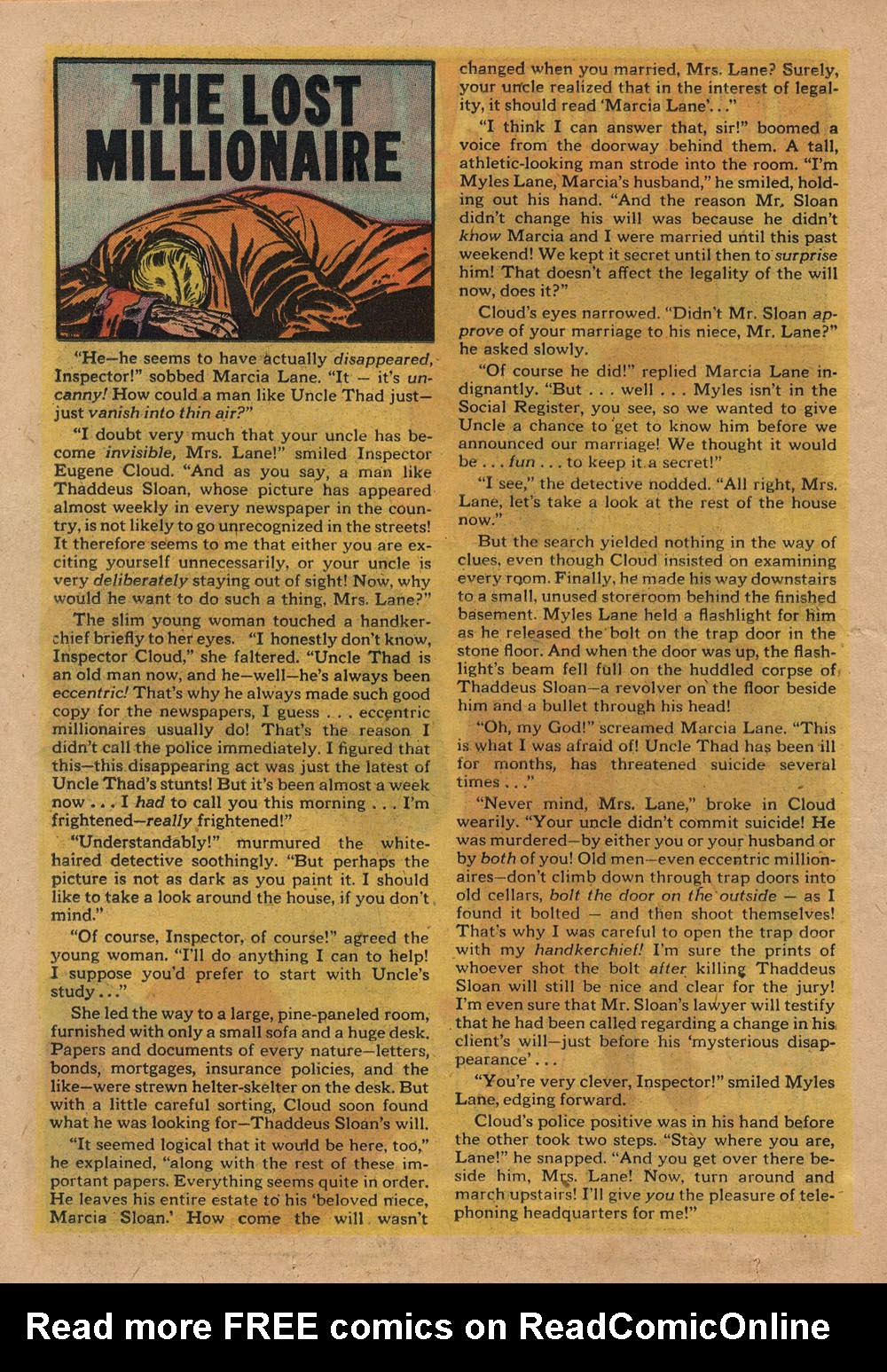 THE LOST MILLIONAIRE

"He—he seems to have actually disappeared, Inspector!" sobbed Marcia Lane. "It — it's uncanny! How could a man like Uncle Thad just—just vanish into thin air?"

"I doubt very much that your uncle has become invisible, Mrs. Lane!" smiled Inspector Eugene Cloud. "And as you say, a man like Thaddeus Sloan, whose picture has appeared almost weekly in every newspaper in the country, is not likely to go unrecognized in the streets! It therefore seems to me that either you are exciting yourself unnecessarily, or your uncle is very deliberately staying out of sight! Now, why would he want to do such a thing, Mrs. Lane?"

The slim young woman touched a handkerchief briefly to her eyes. "I honestly don't know, Inspector Cloud," she faltered. "Uncle Thad is an old man now, and he—well—he's always been eccentric! That's why he always made such good copy for the newspapers, I guess . . . eccentric millionaires usually do! That's the reason I didn't call the police immediately. I figured that this—this disappearing act was just the latest of Uncle Thad's stunts! But it's been almost a week now . . . I had to call you this morning . . . I'm frightened—really frightened!"

"Understandably!" murmured the white-haired detective soothingly. "But perhaps the picture is not as dark as you paint it. I should like to take a look around the house, if you don't mind."

"Of course, Inspector, of course!" agreed the young woman. "I'll do anything I can to help! I suppose you'd prefer to start with Uncle's study . . ."

She led the way to a large, pine-paneled room, furnished with only a small sofa and a huge desk. Papers and documents of every nature—letters, bonds, mortgages, insurance policies, and the like—were strewn helter-skelter on the desk. But with a little careful sorting, Cloud soon found what he was looking for—Thaddeus Sloan's will.

"It seemed logical that it would be here, too," he explained, "along with the rest of these important papers. Everything seems quite in order. He leaves his entire estate to his 'beloved niece, Marcia Sloan.' How come the will wasn't changed when you married, Mrs. Lane? Surely, your uncle realized that in the interest of legality, it should read 'Marcia Lane'. . ."

"I think I can answer that, sir!" boomed a voice from the doorway behind them. A tall, athletic-looking man strode into the room. "I'm Myles Lane, Marcia's husband," he smiled, holding out his hand. "And the reason Mr. Sloan didn't change his will was because he didn't know Marcia and I were married until this past weekend! We kept it secret until then to surprise him! That doesn't affect the legality of the will now, does it?"

Cloud's eyes narrowed. "Didn't Mr. Sloan approve of your marriage to his niece, Mr. Lane?" he asked slowly.

"Of course he did!" replied Marcia Lane indignantly. "But . . . well . . . Myles isn't in the Social Register, you see, so we wanted to give Uncle a chance to get to know him before we announced our marriage! We thought it would be . . . fun . . . to keep it a secret!"

"I see," the detective nodded. "All right, Mrs. Lane, let's take a look at the rest of the house now."

But the search yielded nothing in the way of clues, even though Cloud insisted on examining every room. Finally, he made his way downstairs to a small, unused storeroom behind the finished basement. Myles Lane held a flashlight for him as he released the bolt on the trap door in the stone floor. And when the door was up, the flashlight's beam fell full on the huddled corpse of Thaddeus Sloan—a revolver on the floor beside him and a bullet through his head!

"Oh, my God!" screamed Marcia Lane. "This is what I was afraid of! Uncle Thad has been ill for months, has threatened suicide several times . . ."

"Never mind, Mrs. Lane," broke in Cloud wearily. "Your uncle didn't commit suicide! He was murdered—by either you or your husband or by both of you! Old men—even eccentric millionaires—don't climb down through trap doors into old cellars, bolt the door on the outside — as I found it bolted — and then shoot themselves! That's why I was careful to open the trap door with my handkerchief! I'm sure the prints of whoever shot the bolt after killing Thaddeus Sloan will still be nice and clear for the jury! I'm even sure that Mr. Sloan's lawyer will testify that he had been called regarding a change in his client's will—just before his 'mysterious disappearance' . . .

"You're very clever, Inspector!" smiled Myles Lane, edging forward.

Cloud's police positive was in his hand before the other took two steps. "Stay where you are, Lane!" he snapped. "And you get over there beside him, Mrs. Lane! Now, turn around and march upstairs! I'll give you the pleasure of telephoning headquarters for me!"

Read more FREE comics on ReadComicOnline